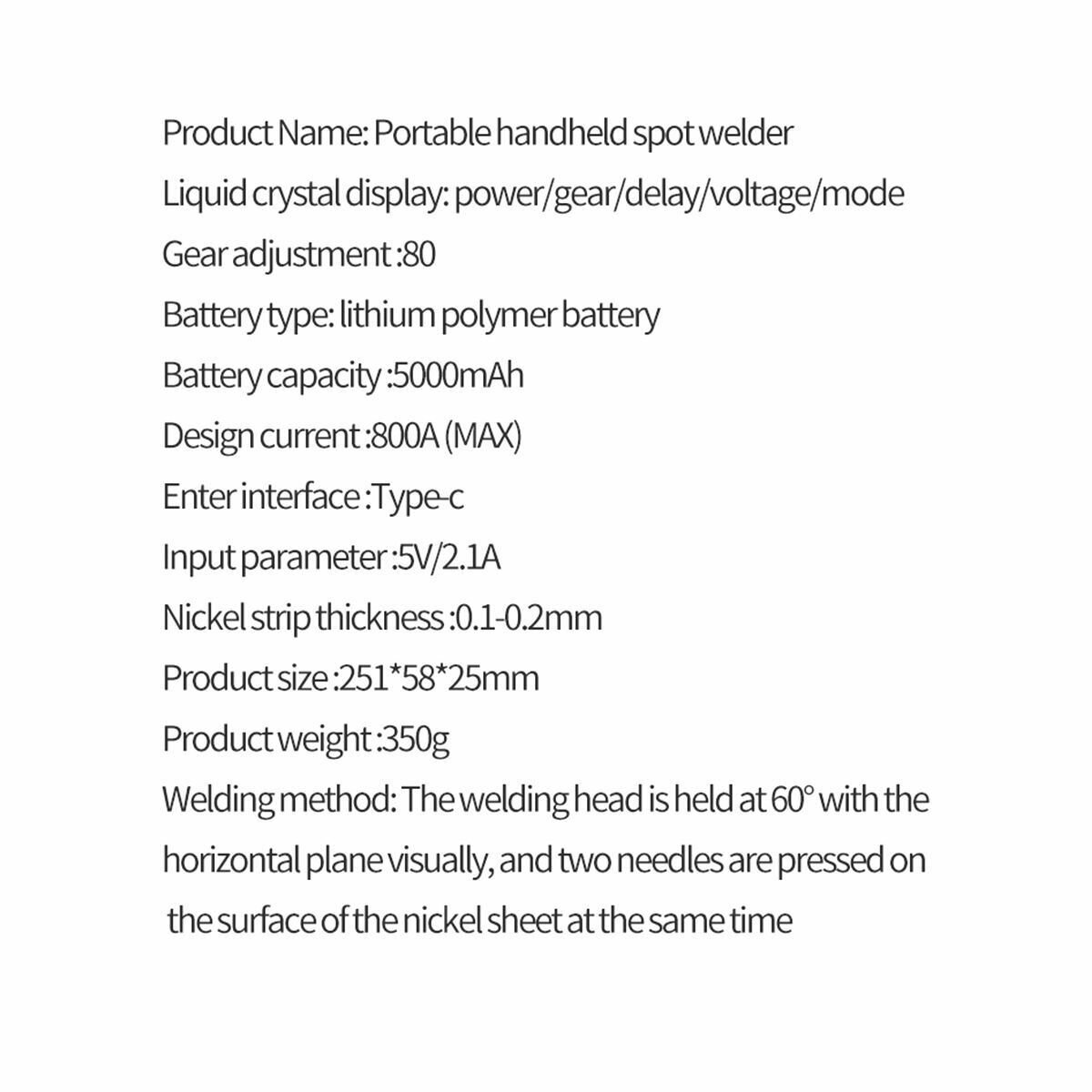 Product Name: Portable handheld spot welder

Liquid crystal display: power/gear/delay/voltage/mode

Gear adjustment :80

Battery type: lithium polymer battery

Battery capacity :5000mAh

Design current :800A (MAX)

Enter interface :Type-c

Input parameter :5V/2.1A

Nickel strip thickness :0.1-0.2mm

Product size :251*58*25mm

Product weight :350g

Welding method: The welding head is held at 60° with the horizontal plane visually, and two needles are pressed on the surface of the nickel sheet at the same time